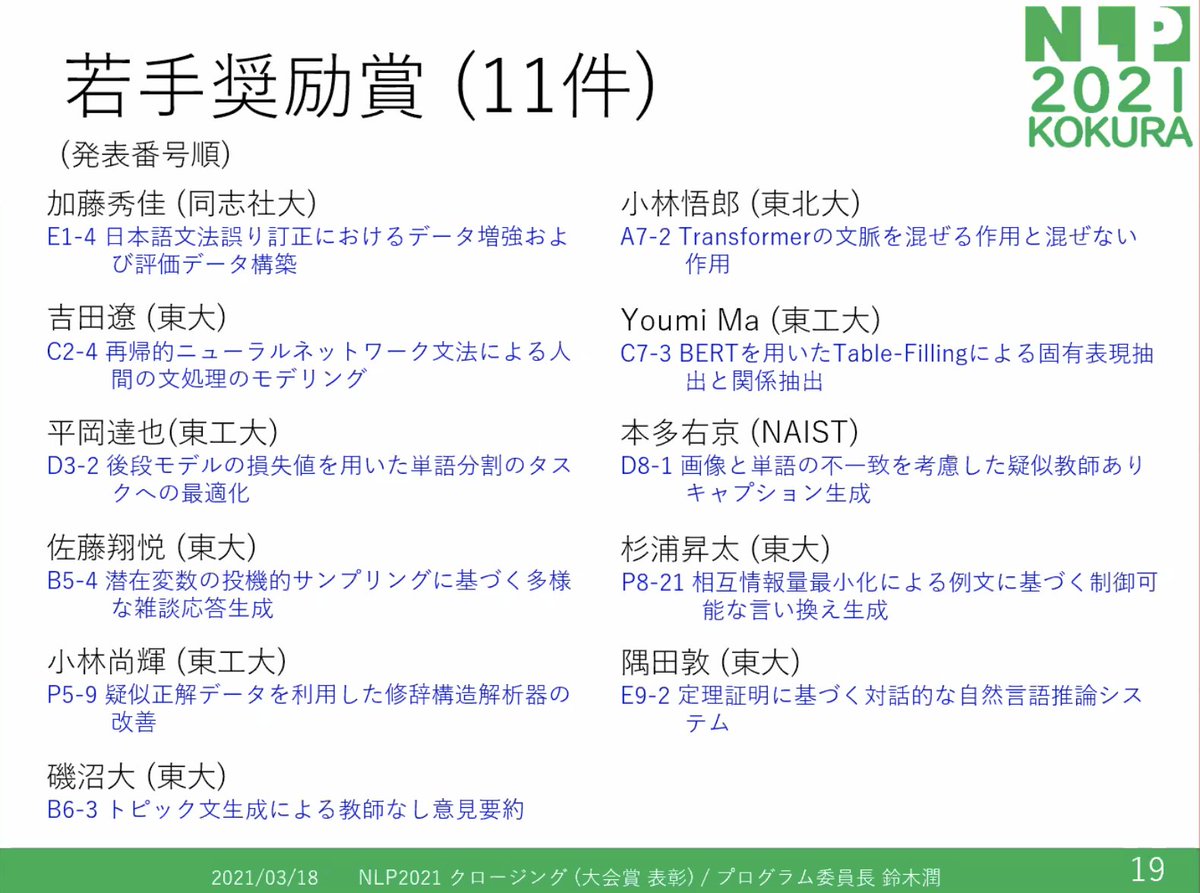 若手奨励賞 (11件)

NLP 2021 KOKURA

(発表番号順)

加藤秀佳 (同志社大)
E1-4 日本語文法誤り訂正におけるデータ増強および評価データ構築

吉田遼 (東大)
C2-4 再帰的ニューラルネットワーク文法による人間の文処理のモデリング

平岡達也(東工大)
D3-2 後段モデルの損失値を用いた単語分割のタスクへの最適化

佐藤翔悦 (東大)
B5-4 潜在変数の投機的サンプリングに基づく多様な雑談応答生成

小林尚輝 (東工大)
P5-9 疑似正解データを利用した修辞構造解析器の改善

磯沼大 (東大)
B6-3 トピック文生成による教師なし意見要約

小林悟郎 (東北大)
A7-2 Transformerの文脈を混ぜる作用と混ぜない作用

Youmi Ma (東工大)
C7-3 BERTを用いたTable-Fillingによる固有表現抽出と関係抽出

本多右京 (NAIST)
D8-1 画像と単語の不一致を考慮した疑似教師ありキャプション生成

杉浦昇太 (東大)
P8-21 相互情報量最小化による例文に基づく制御可能な言い換え生成

隅田敦 (東大)
E9-2 定理証明に基づく対話的な自然言語推論システム

2021/03/18 NLP2021 クロージング (大会賞 表彰) / プログラム委員長 鈴木潤 19